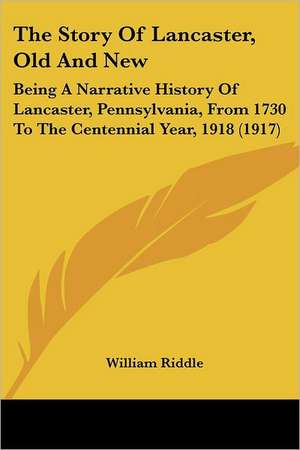 The Story Of Lancaster, Old And New

Being A Narrative History Of Lancaster, Pennsylvania, From 1730 To The Centennial Year, 1918 (1917)

William Riddle